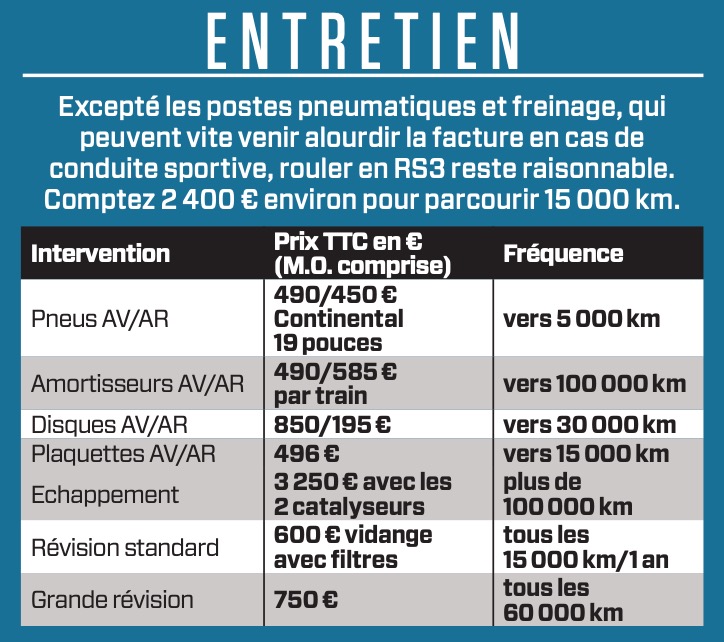 ENTRETIEN

Excepté les postes pneumatiques et freinage, qui peuvent vite venir alourdir la facture en cas de conduite sportive, rouler en RS3 reste raisonnable. Comptez 2 400 € environ pour parcourir 15 000 km.

| Intervention | Prix TTC en € (M.O. comprise) | Fréquence |
|---|---|---|
| Pneus AV/AR | 490/450 € Continental 19 pouces | vers 5 000 km |
| Amortisseurs AV/AR | 490/585 € par train | vers 100 000 km |
| Disques AV/AR | 850/195 € | vers 30 000 km |
| Plaquettes AV/AR | 496 € | vers 15 000 km |
| Echappement | 3 250 € avec les 2 catalyseurs | plus de 100 000 km |
| Révision standard | 600 € vidange avec filtres | tous les 15 000 km/1 an |
| Grande révision | 750 € | tous les 60 000 km |